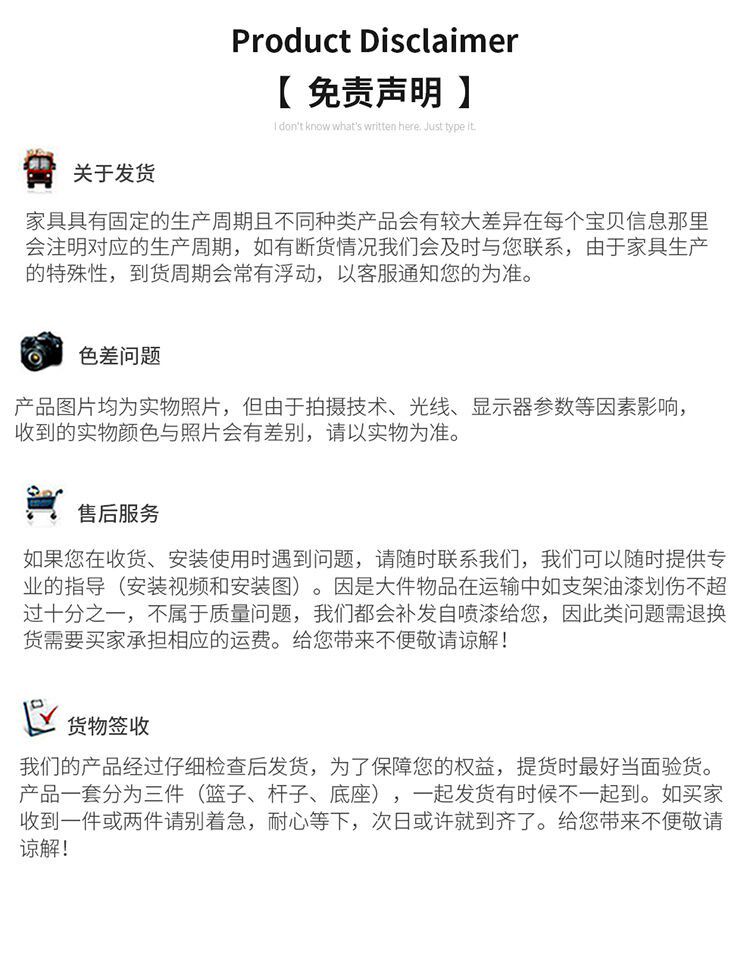 Product Disclaimer

【 免责声明 】

I don't know what's written here. Just type it.

关于发货

家具具有固定的生产周期且不同种类产品会有较大差异在每个宝贝信息那里会注明对应的生产周期，如有断货情况我们会及时与您联系，由于家具生产的特殊性，到货周期会常有浮动，以客服通知您的为准。

色差问题

产品图片均为实物照片，但由于拍摄技术、光线、显示器参数等因素影响，收到的实物颜色与照片会有差别，请以实物为准。

售后服务

如果您在收货、安装使用时遇到问题，请随时联系我们，我们可以随时提供专业的指导（安装视频和安装图）。因是大件物品在运输中如支架油漆划伤不超过十分之一，不属于质量问题，我们都会补发自喷漆给您，因此类问题需退换货需要买家承担相应的运费。给您带来不便敬请谅解！

货物签收

我们的产品经过仔细检查后发货，为了保障您的权益，提货时最好当面验货。产品一套分为三件（篮子、杆子、底座），一起发货有时候不一起到。如买家收到一件或两件请别着急，耐心等下，次日或许就到齐了。给您带来不便敬请谅解！